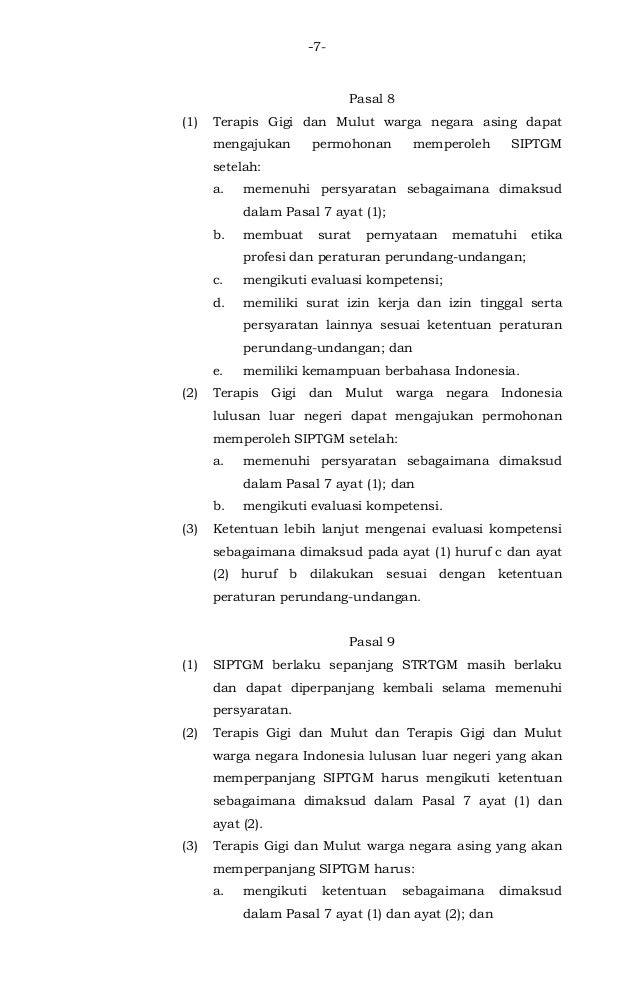 -7-

Pasal 8

(1) Terapis Gigi dan Mulut warga negara asing dapat mengajukan permohonan memperoleh SIPTGM setelah:
a. memenuhi persyaratan sebagaimana dimaksud dalam Pasal 7 ayat (1);
b. membuat surat pernyataan mematuhi etika profesi dan peraturan perundang-undangan;
c. mengikuti evaluasi kompetensi;
d. memiliki surat izin kerja dan izin tinggal serta persyaratan lainnya sesuai ketentuan peraturan perundang-undangan; dan
e. memiliki kemampuan berbahasa Indonesia.

(2) Terapis Gigi dan Mulut warga negara Indonesia lulusan luar negeri dapat mengajukan permohonan memperoleh SIPTGM setelah:
a. memenuhi persyaratan sebagaimana dimaksud dalam Pasal 7 ayat (1); dan
b. mengikuti evaluasi kompetensi.

(3) Ketentuan lebih lanjut mengenai evaluasi kompetensi sebagaimana dimaksud pada ayat (1) huruf c dan ayat (2) huruf b dilakukan sesuai dengan ketentuan peraturan perundang-undangan.

Pasal 9

(1) SIPTGM berlaku sepanjang STRTGM masih berlaku dan dapat diperpanjang kembali selama memenuhi persyaratan.

(2) Terapis Gigi dan Mulut dan Terapis Gigi dan Mulut warga negara Indonesia lulusan luar negeri yang akan memperpanjang SIPTGM harus mengikuti ketentuan sebagaimana dimaksud dalam Pasal 7 ayat (1) dan ayat (2).

(3) Terapis Gigi dan Mulut warga negara asing yang akan memperpanjang SIPTGM harus:
a. mengikuti ketentuan sebagaimana dimaksud dalam Pasal 7 ayat (1) dan ayat (2); dan